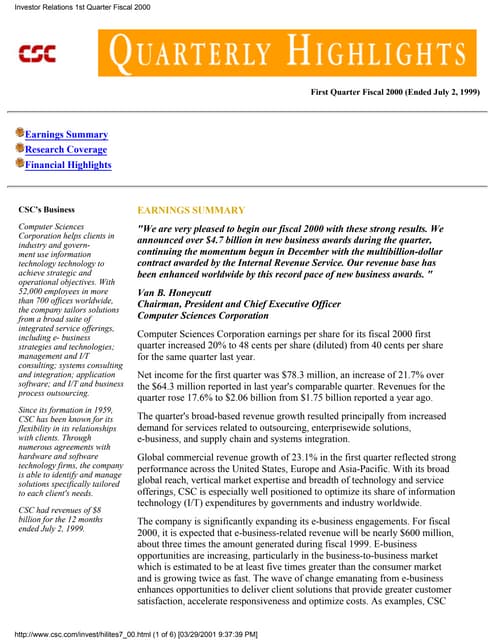 Investor Relations 1st Quarter Fiscal 2000

CSC

QUARTERLY HIGHLIGHTS

First Quarter Fiscal 2000 (Ended July 2, 1999)

Earnings Summary
Research Coverage
Financial Highlights

CSC's Business

Computer Sciences Corporation helps clients in industry and government use information technology technology to achieve strategic and operational objectives. With 52,000 employees in more than 700 offices worldwide, the company tailors solutions from a broad suite of integrated service offerings, including e- business strategies and technologies; management and I/T consulting; systems consulting and integration; application software; and I/T and business process outsourcing.

Since its formation in 1959, CSC has been known for its flexibility in its relationships with clients. Through numerous agreements with hardware and software technology firms, the company is able to identify and manage solutions specifically tailored to each client's needs.

CSC had revenues of $8 billion for the 12 months ended July 2, 1999.

EARNINGS SUMMARY

"We are very pleased to begin our fiscal 2000 with these strong results. We announced over $4.7 billion in new business awards during the quarter, continuing the momentum begun in December with the multibillion-dollar contract awarded by the Internal Revenue Service. Our revenue base has been enhanced worldwide by this record pace of new business awards. "

Van B. Honeycutt
Chairman, President and Chief Executive Officer
Computer Sciences Corporation

Computer Sciences Corporation earnings per share for its fiscal 2000 first quarter increased 20% to 48 cents per share (diluted) from 40 cents per share for the same quarter last year.

Net income for the first quarter was $78.3 million, an increase of 21.7% over the $64.3 million reported in last year's comparable quarter. Revenues for the quarter rose 17.6% to $2.06 billion from $1.75 billion reported a year ago.

The quarter's broad-based revenue growth resulted principally from increased demand for services related to outsourcing, enterprisewide solutions, e-business, and supply chain and systems integration.

Global commercial revenue growth of 23.1% in the first quarter reflected strong performance across the United States, Europe and Asia-Pacific. With its broad global reach, vertical market expertise and breadth of technology and service offerings, CSC is especially well positioned to optimize its share of information technology (I/T) expenditures by governments and industry worldwide.

The company is significantly expanding its e-business engagements. For fiscal 2000, it is expected that e-business-related revenue will be nearly $600 million, about three times the amount generated during fiscal 1999. E-business opportunities are increasing, particularly in the business-to-business market which is estimated to be at least five times greater than the consumer market and is growing twice as fast. The wave of change emanating from e-business enhances opportunities to deliver client solutions that provide greater customer satisfaction, accelerate responsiveness and optimize costs. As examples, CSC

http://www.csc.com/invest/hilites7_00.html (1 of 6) [03/29/2001 9:37:39 PM]